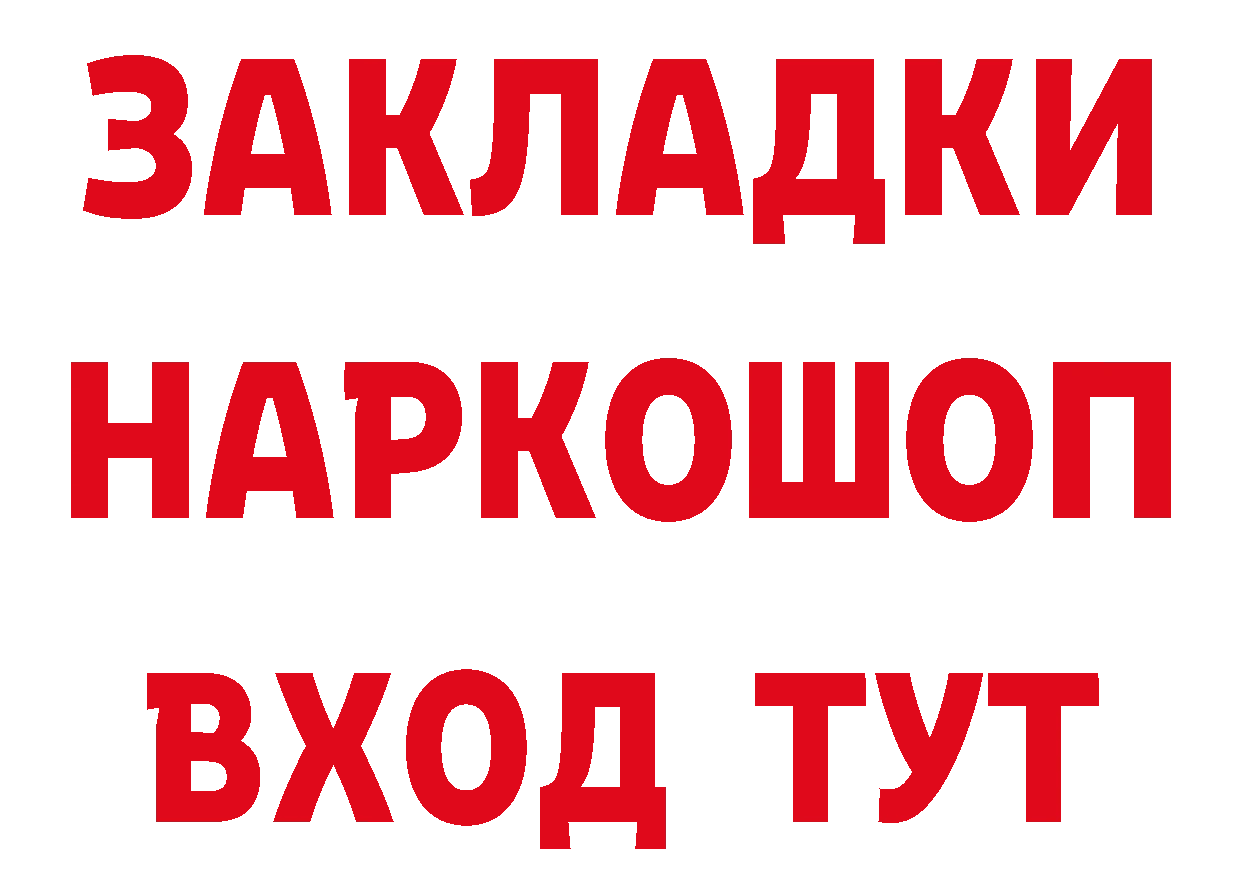 ЗАКЛАДКИ НАРКОШОП ВХОД ТУТ